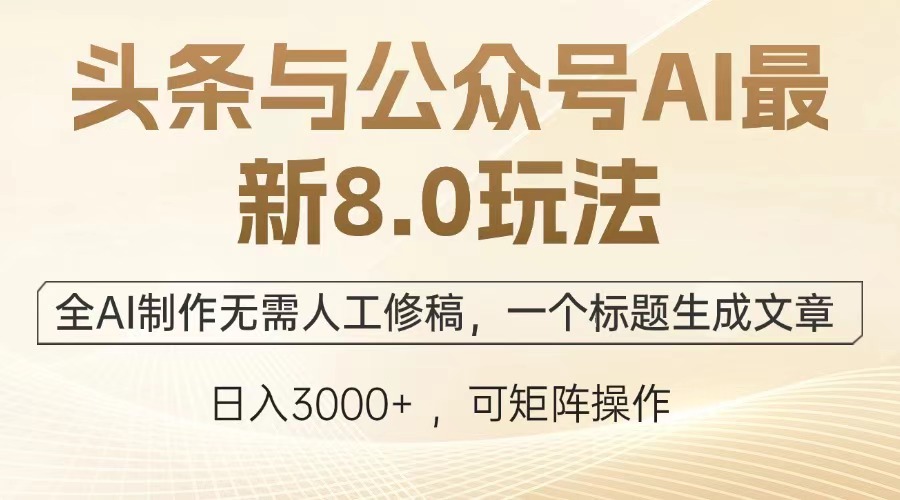 头条与公众号AI最新8.0玩法

全AI制作无需人工修稿，一个标题生成文章

日入3000+ ，可矩阵操作